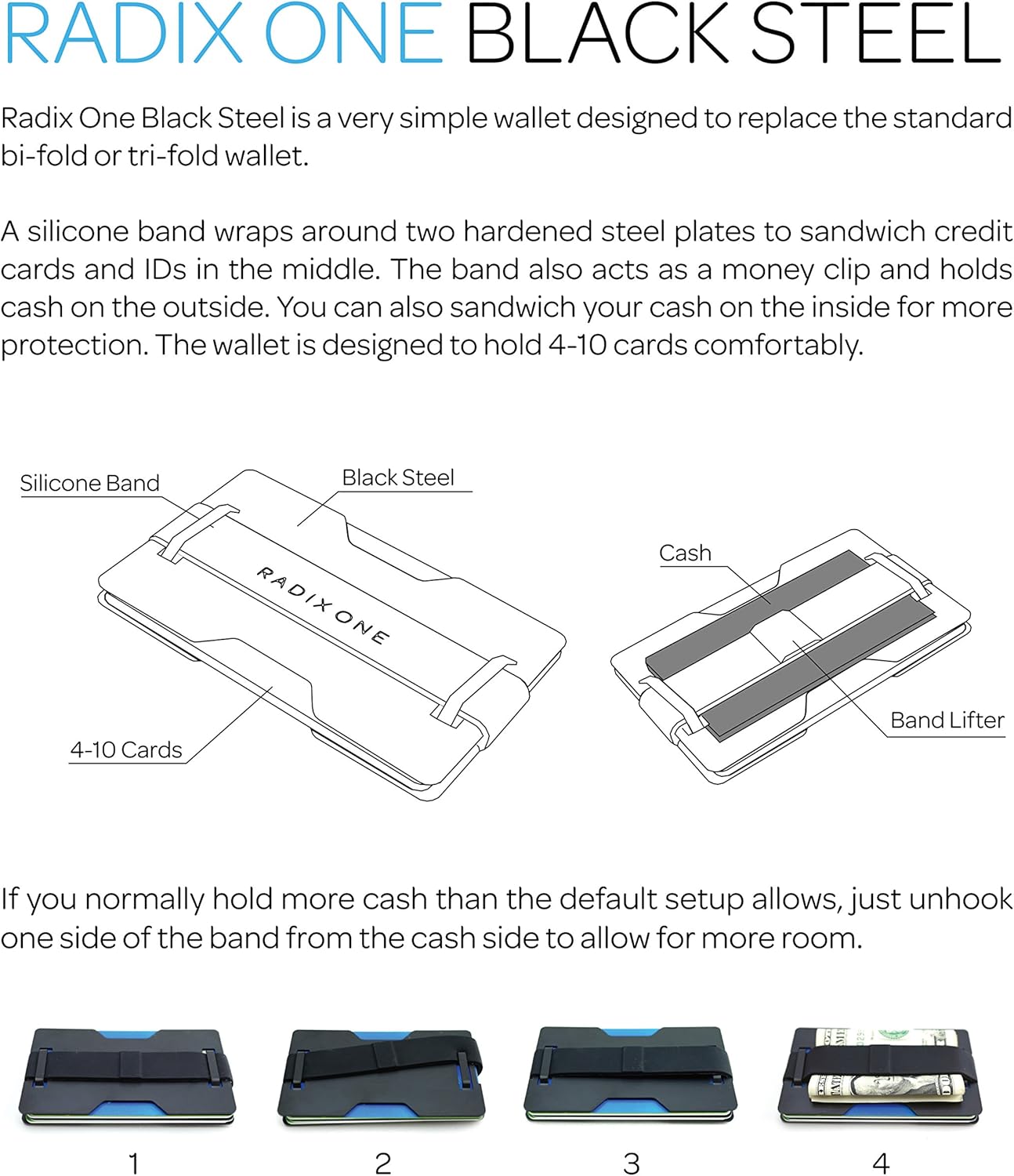 RADIX ONE BLACK STEEL

Radix One Black Steel is a very simple wallet designed to replace the standard bi-fold or tri-fold wallet.

A silicone band wraps around two hardened steel plates to sandwich credit cards and IDs in the middle. The band also acts as a money clip and holds cash on the outside. You can also sandwich your cash on the inside for more protection. The wallet is designed to hold 4-10 cards comfortably.

Silicone Band

Black Steel

RADIX ONE

4-10 Cards

Cash

Band Lifter

If you normally hold more cash than the default setup allows, just unhook one side of the band from the cash side to allow for more room.

1

2

3

4